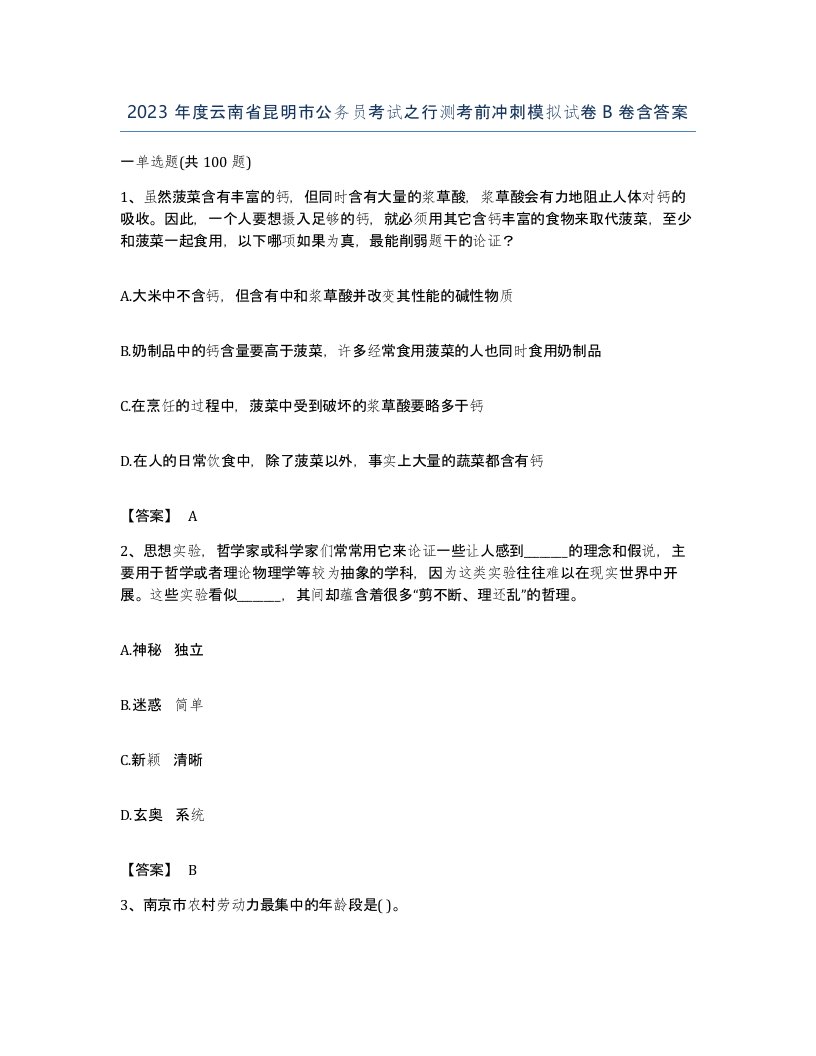 2023 年度云南省昆明市公务员考试之行测考前冲刺模拟试卷 B 卷含答案

一单选题(共 100 题)

1、虽然菠菜含有丰富的钙，但同时含有大量的浆草酸，浆草酸会有力地阻止人体对钙的吸收。因此，一个人要想摄入足够的钙，就必须用其它含钙丰富的食物来取代菠菜，至少和菠菜一起食用，以下哪项如果为真，最能削弱题干的论证？

A.大米中不含钙，但含有中和浆草酸并改变其性能的碱性物质

B.奶制品中的钙含量要高于菠菜，许多经常食用菠菜的人也同时食用奶制品

C.在烹饪的过程中，菠菜中受到破坏的浆草酸要略多于钙

D.在人的日常饮食中，除了菠菜以外，事实上大量的蔬菜都含有钙

【答案】 A

2、思想实验，哲学家或科学家们常常用它来论证一些让人感到______的理念和假说，主要用于哲学或者理论物理学等较为抽象的学科，因为这类实验往往难以在现实世界中开展。这些实验看似______，其间却蕴含着很多“剪不断、理还乱”的哲理。

A.神秘 独立

B.迷惑 简单

C.新颖 清晰

D.玄奥 系统

【答案】 B

3、南京市农村劳动力最集中的年龄段是( )。